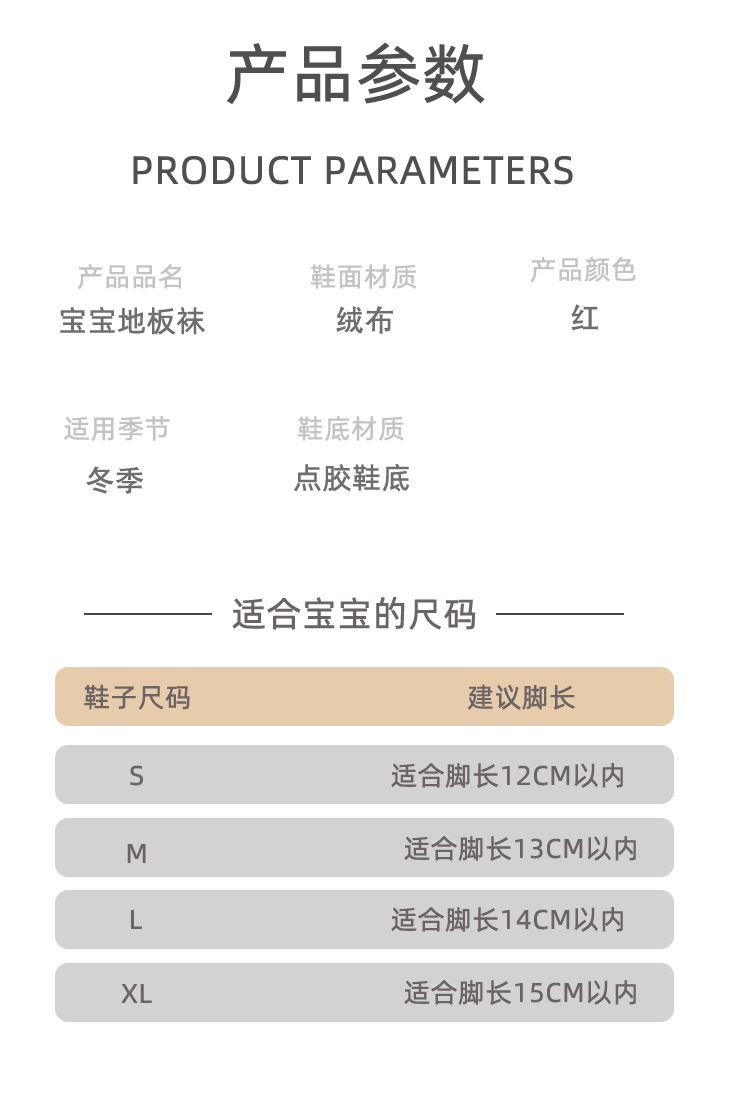 产品参数

PRODUCT PARAMETERS

产品品名
宝宝地板袜

鞋面材质
绒布

产品颜色
红

适用季节
冬季

鞋底材质
点胶鞋底

适合宝宝的尺码

| 鞋子尺码 | 建议脚长 |
|---|---|
| S | 适合脚长12CM以内 |
| M | 适合脚长13CM以内 |
| L | 适合脚长14CM以内 |
| XL | 适合脚长15CM以内 |